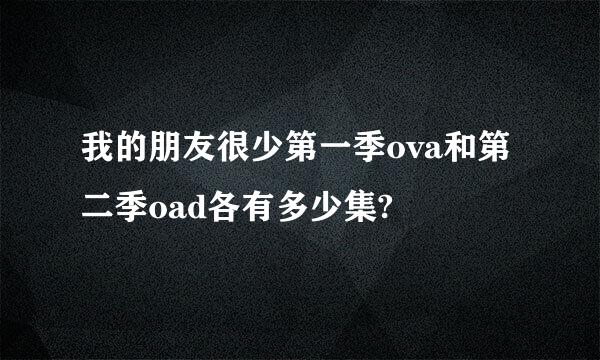 我的朋友很少第一季ova和第二季oad各有多少集?